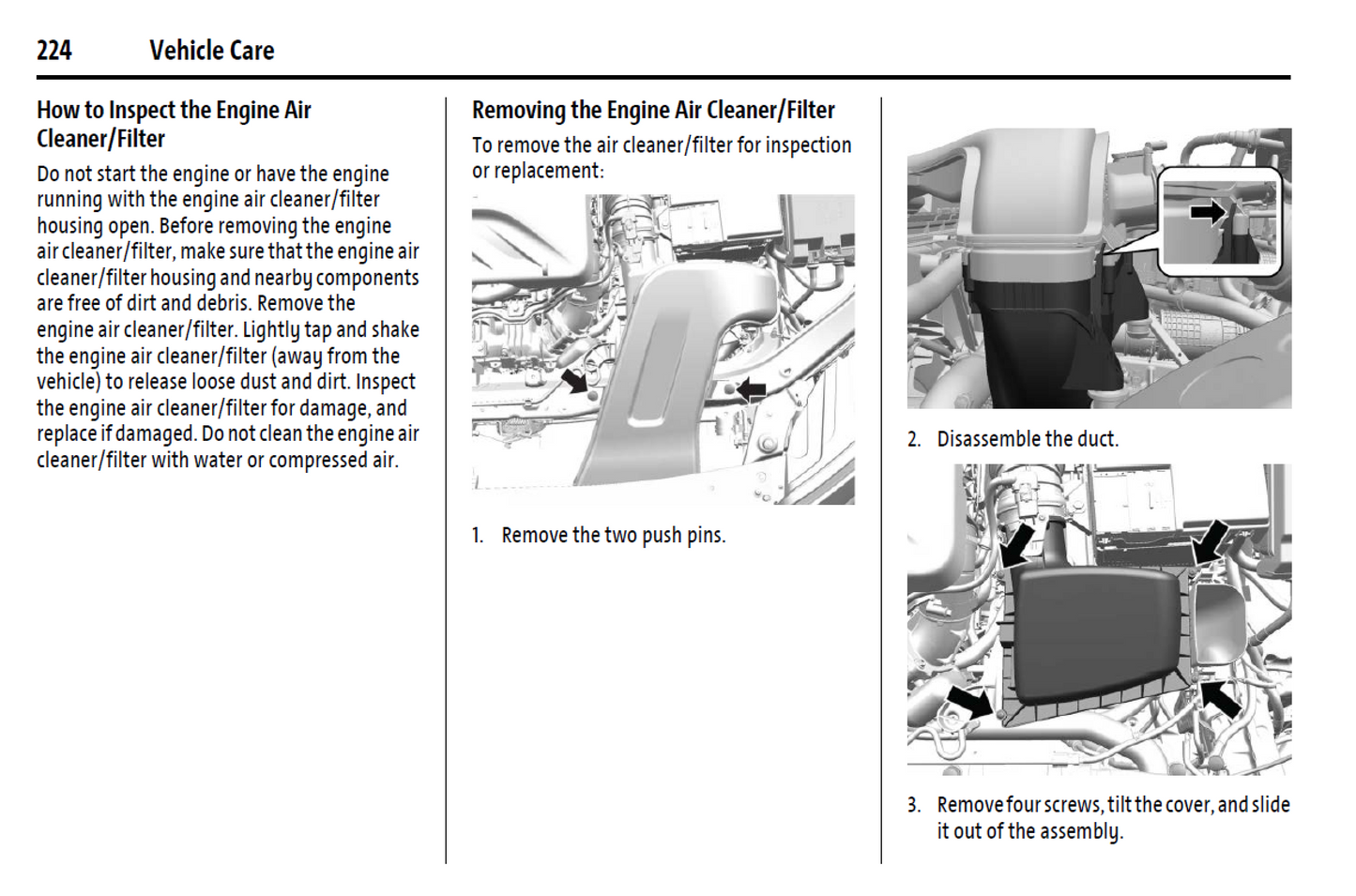 224 Vehicle Care

How to Inspect the Engine Air Cleaner/Filter

Do not start the engine or have the engine running with the engine air cleaner/filter housing open. Before removing the engine air cleaner/filter, make sure that the engine air cleaner/filter housing and nearby components are free of dirt and debris. Remove the engine air cleaner/filter. Lightly tap and shake the engine air cleaner/filter (away from the vehicle) to release loose dust and dirt. Inspect the engine air cleaner/filter for damage, and replace if damaged. Do not clean the engine air cleaner/filter with water or compressed air.

Removing the Engine Air Cleaner/Filter

To remove the air cleaner/filter for inspection or replacement:

1. Remove the two push pins.

2. Disassemble the duct.

3. Remove four screws, tilt the cover, and slide it out of the assembly.